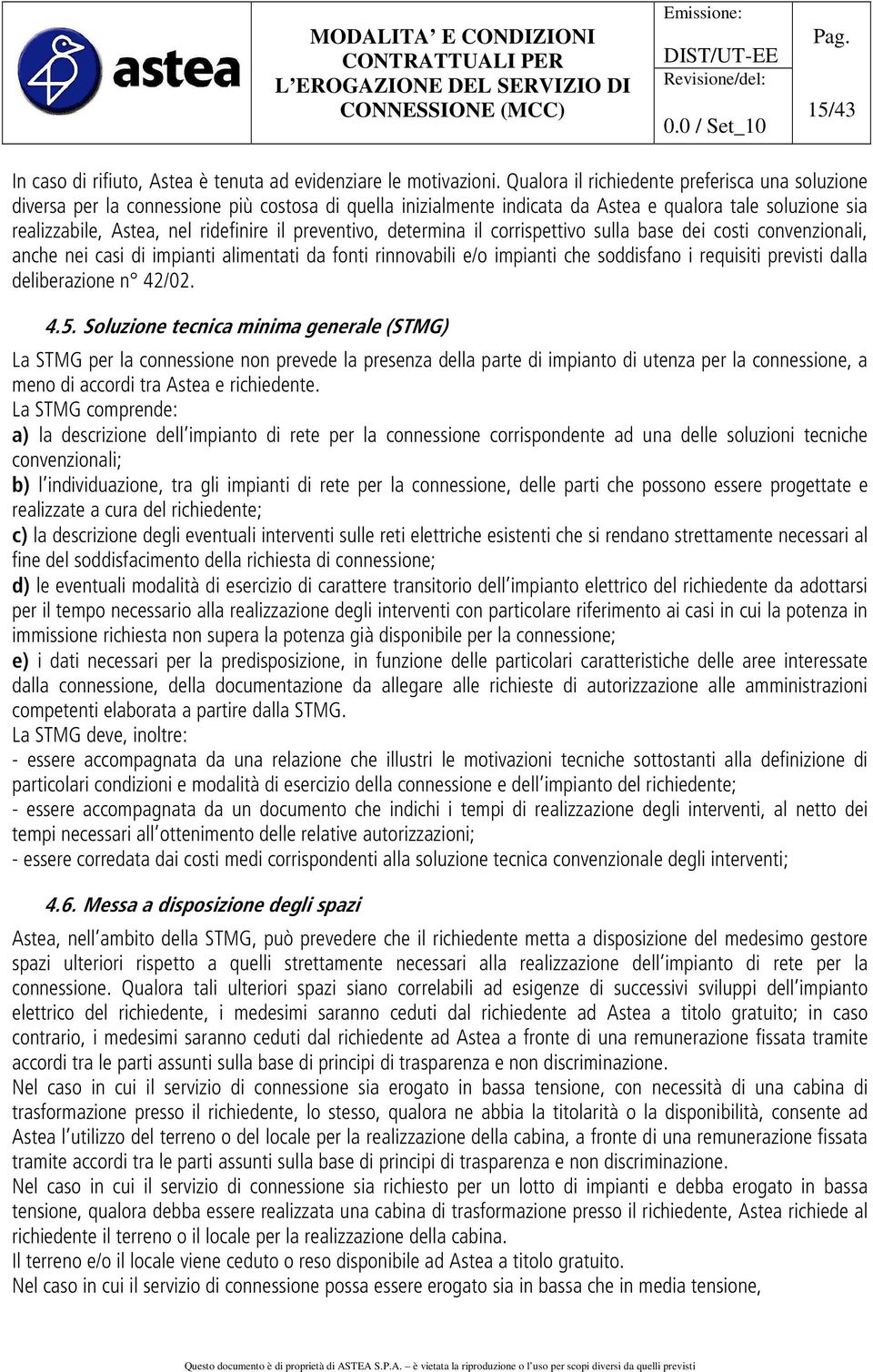 astea

MODALITA' E CONDIZIONI CONTRATTUALI PER L'EROGAZIONE DEL SERVIZIO DI CONNESSIONE (MCC)

Emissione:
DIST/UT-EE
Revisione/del:
0.0 / Set_10

Pag.
15/43

In caso di rifiuto, Astea è tenuta ad evidenziare le motivazioni. Qualora il richiedente preferisca una soluzione diversa per la connessione più costosa di quella inizialmente indicata da Astea e qualora tale soluzione sia realizzabile, Astea, nel ridefinire il preventivo, determina il corrispettivo sulla base dei costi convenzionali, anche nei casi di impianti alimentati da fonti rinnovabili e/o impianti che soddisfano i requisiti previsti dalla deliberazione n° 42/02.

4.5. Soluzione tecnica minima generale (STMG)

La STMG per la connessione non prevede la presenza della parte di impianto di utenza per la connessione, a meno di accordi tra Astea e richiedente.
La STMG comprende:
a) la descrizione dell'impianto di rete per la connessione corrispondente ad una delle soluzioni tecniche convenzionali;
b) l'individuazione, tra gli impianti di rete per la connessione, delle parti che possono essere progettate e realizzate a cura del richiedente;
c) la descrizione degli eventuali interventi sulle reti elettriche esistenti che si rendano strettamente necessari al fine del soddisfacimento della richiesta di connessione;
d) le eventuali modalità di esercizio di carattere transitorio dell'impianto elettrico del richiedente da adottarsi per il tempo necessario alla realizzazione degli interventi con particolare riferimento ai casi in cui la potenza in immissione richiesta non supera la potenza già disponibile per la connessione;
e) i dati necessari per la predisposizione, in funzione delle particolari caratteristiche delle aree interessate dalla connessione, della documentazione da allegare alle richieste di autorizzazione alle amministrazioni competenti elaborata a partire dalla STMG.
La STMG deve, inoltre:
- essere accompagnata da una relazione che illustri le motivazioni tecniche sottostanti alla definizione di particolari condizioni e modalità di esercizio della connessione e dell'impianto del richiedente;
- essere accompagnata da un documento che indichi i tempi di realizzazione degli interventi, al netto dei tempi necessari all'ottenimento delle relative autorizzazioni;
- essere corredata dai costi medi corrispondenti alla soluzione tecnica convenzionale degli interventi;

4.6. Messa a disposizione degli spazi

Astea, nell'ambito della STMG, può prevedere che il richiedente metta a disposizione del medesimo gestore spazi ulteriori rispetto a quelli strettamente necessari alla realizzazione dell'impianto di rete per la connessione. Qualora tali ulteriori spazi siano correlabili ad esigenze di successivi sviluppi dell'impianto elettrico del richiedente, i medesimi saranno ceduti dal richiedente ad Astea a titolo gratuito; in caso contrario, i medesimi saranno ceduti dal richiedente ad Astea a fronte di una remunerazione fissata tramite accordi tra le parti assunti sulla base di principi di trasparenza e non discriminazione.
Nel caso in cui il servizio di connessione sia erogato in bassa tensione, con necessità di una cabina di trasformazione presso il richiedente, lo stesso, qualora ne abbia la titolarità o la disponibilità, consente ad Astea l'utilizzo del terreno o del locale per la realizzazione della cabina, a fronte di una remunerazione fissata tramite accordi tra le parti assunti sulla base di principi di trasparenza e non discriminazione.
Nel caso in cui il servizio di connessione sia richiesto per un lotto di impianti e debba erogato in bassa tensione, qualora debba essere realizzata una cabina di trasformazione presso il richiedente, Astea richiede al richiedente il terreno o il locale per la realizzazione della cabina.
Il terreno e/o il locale viene ceduto o reso disponibile ad Astea a titolo gratuito.
Nel caso in cui il servizio di connessione possa essere erogato sia in bassa che in media tensione,

Questo documento è di proprietà di ASTEA S.P.A. – è vietata la riproduzione o l'uso per scopi diversi da quelli previsti